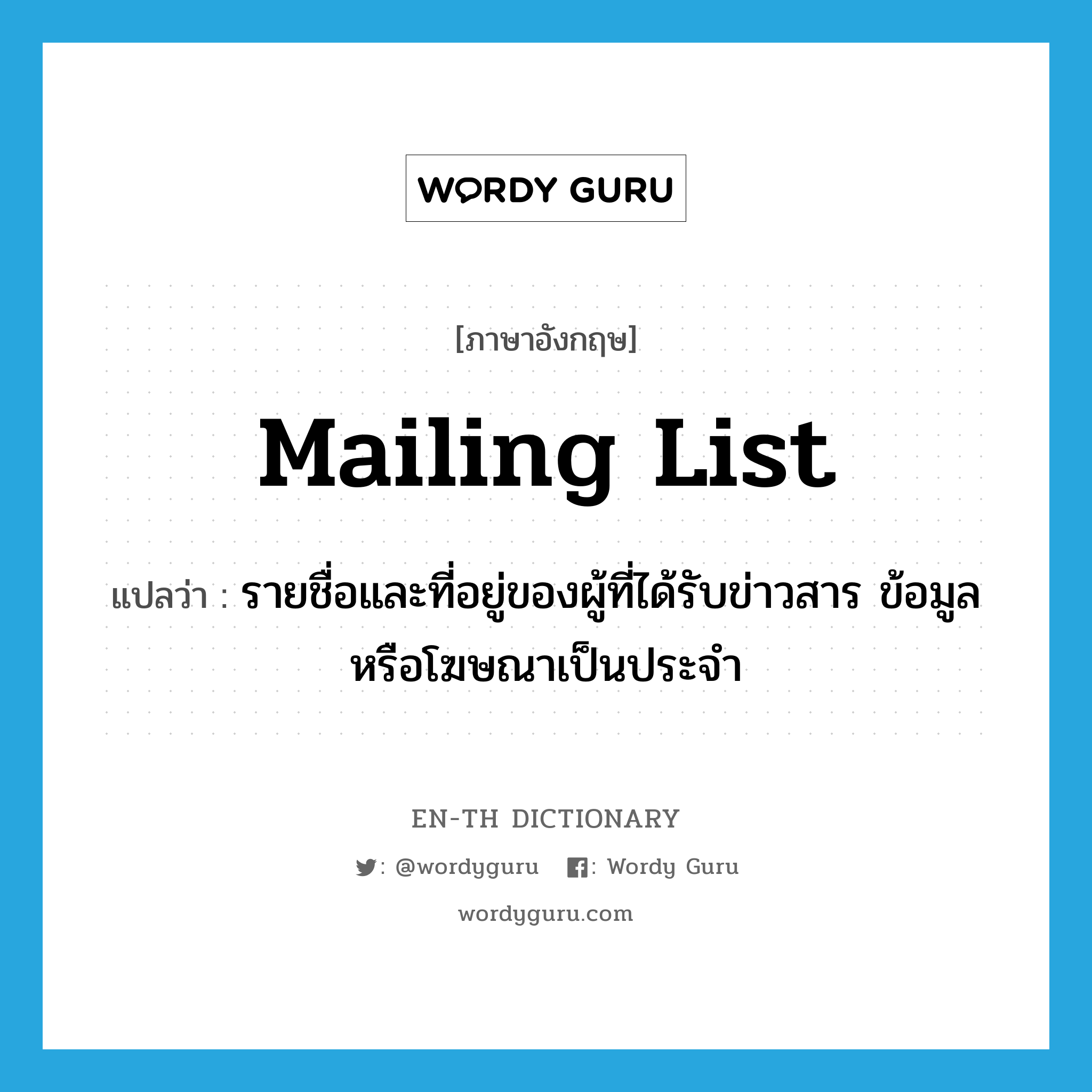 WORDY GURU

[ภาษาอังกฤษ]

Mailing List

แปลว่า : รายชื่อและที่อยู่ของผู้ที่ได้รับข่าวสาร ข้อมูล หรือโฆษณาเป็นประจำ

EN-TH DICTIONARY

: @wordyguru : Wordy Guru

wordyguru.com